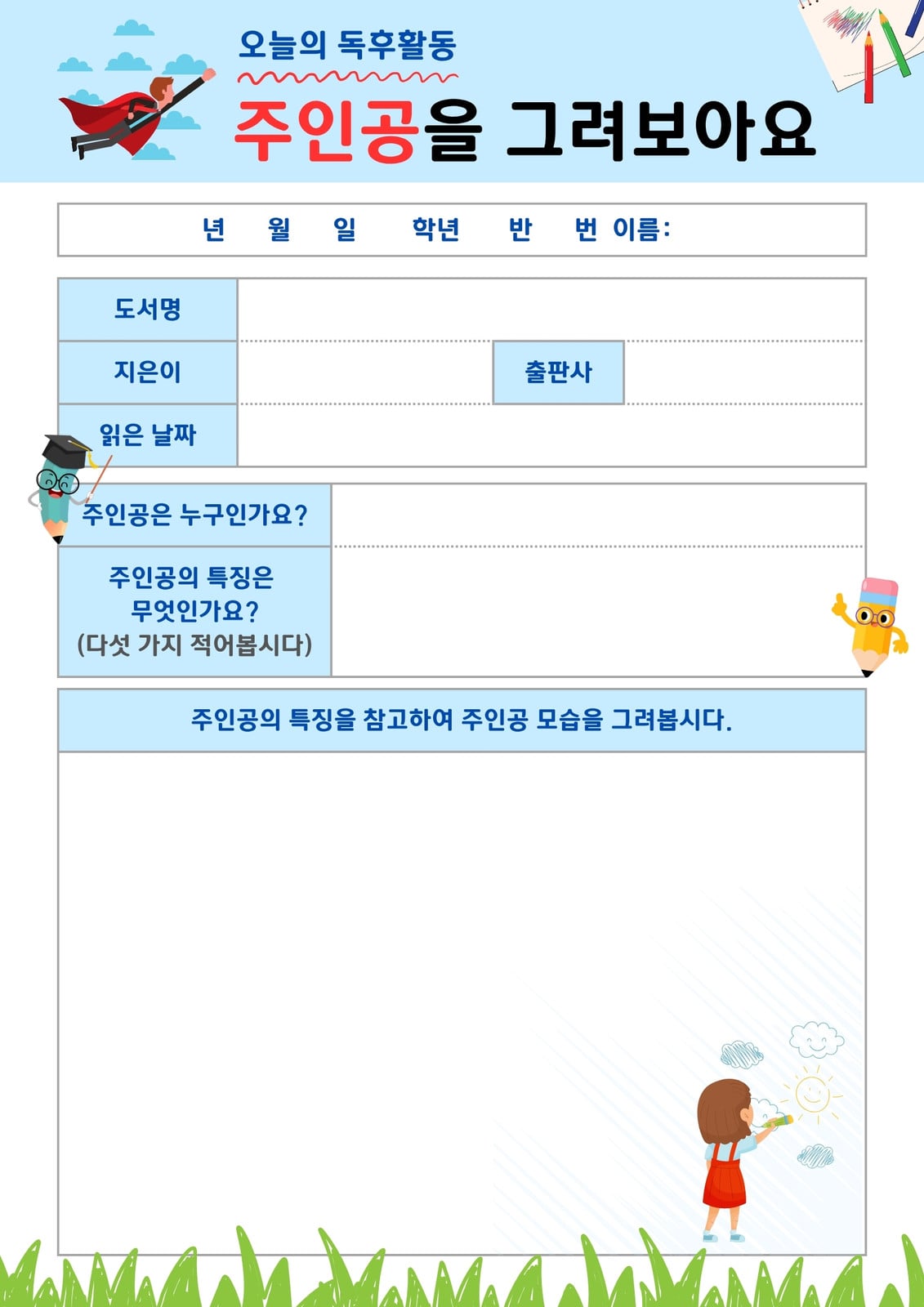 오늘의 독후활동

주인공을 그려보아요

년 월 일 학년 반 번 이름:

도서명

지은이

출판사

읽은 날짜

주인공은 누구인가요?

주인공의 특징은 무엇인가요? (다섯 가지 적어봅시다)

주인공의 특징을 참고하여 주인공 모습을 그려봅시다.